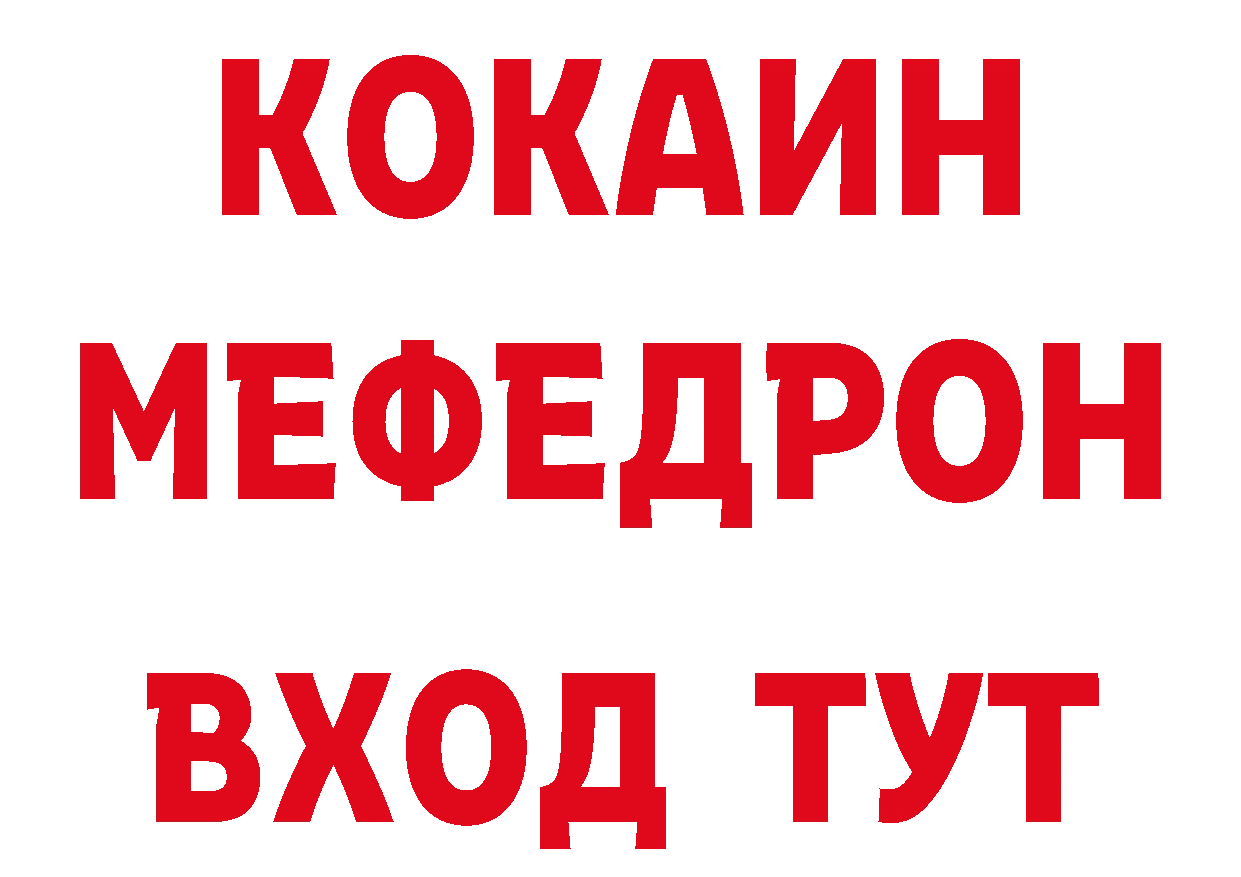 КОКАИН
МЕФЕДРОН
ВХОД ТУТ